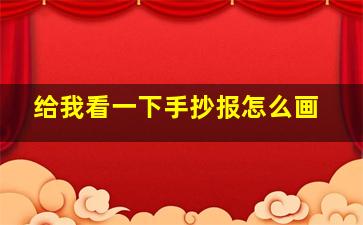 给我看一下手抄报怎么画